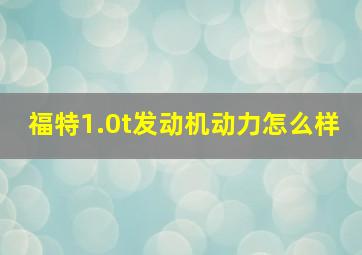 福特1.0t发动机动力怎么样